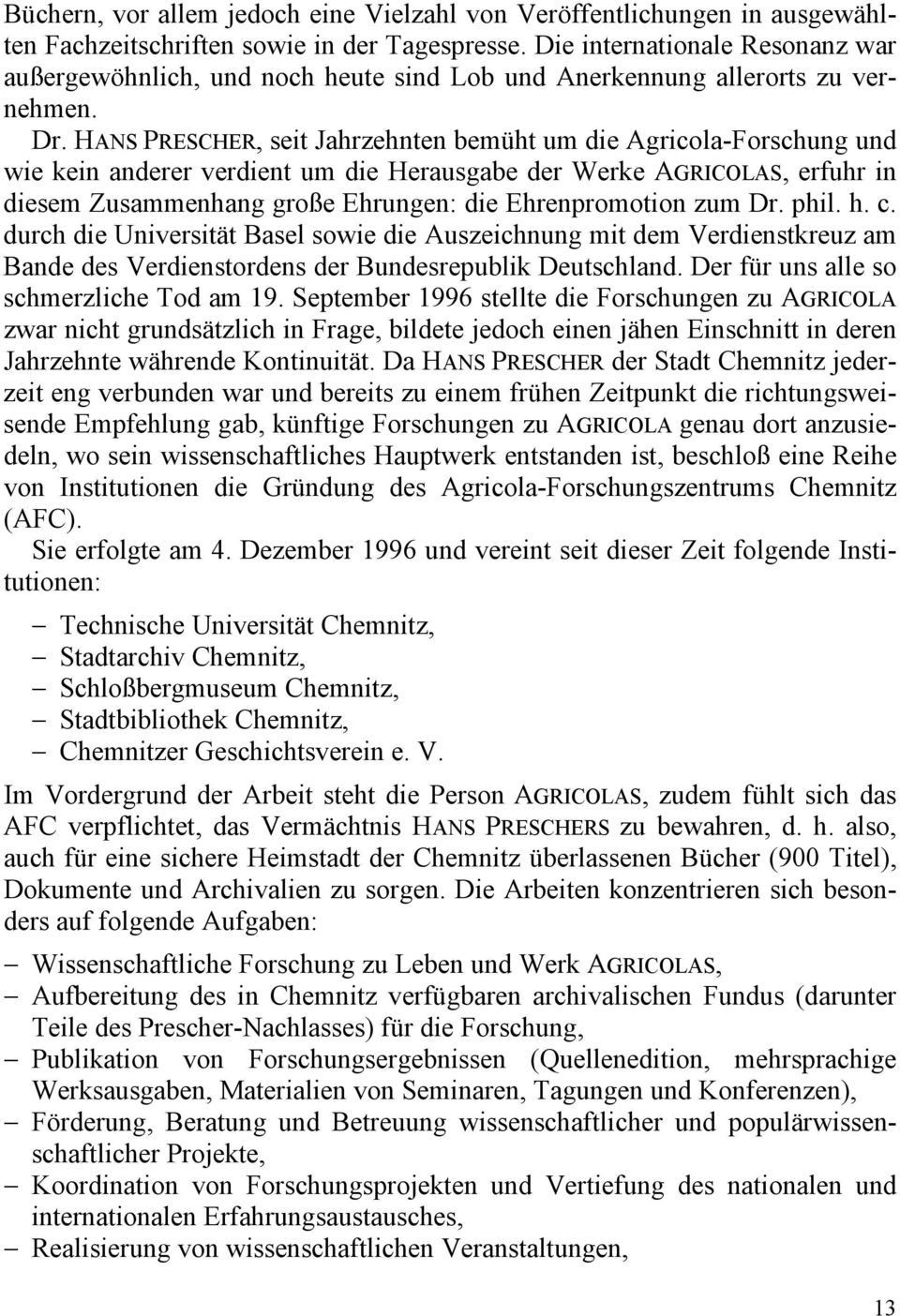 Büchern, vor allem jedoch eine Vielzahl von Veröffentlichungen in ausgewählten Fachzeitschriften sowie in der Tagespresse. Die internationale Resonanz war außergewöhnlich, und noch heute sind Lob und Anerkennung allerorts zu vernehmen.

Dr. HANS PRESCHER, seit Jahrzehnten bemüht um die Agricola-Forschung und wie kein anderer verdient um die Herausgabe der Werke AGRICOLAS, erfuhr in diesem Zusammenhang große Ehrungen: die Ehrenpromotion zum Dr. phil. h. c. durch die Universität Basel sowie die Auszeichnung mit dem Verdienstkreuz am Bande des Verdienstordens der Bundesrepublik Deutschland. Der für uns alle so schmerzliche Tod am 19. September 1996 stellte die Forschungen zu AGRICOLA zwar nicht grundsätzlich in Frage, bildete jedoch einen jähen Einschnitt in deren Jahrzehnte währende Kontinuität. Da HANS PRESCHER der Stadt Chemnitz jederzeit eng verbunden war und bereits zu einem frühen Zeitpunkt die richtungsweisende Empfehlung gab, künftige Forschungen zu AGRICOLA genau dort anzusiedeln, wo sein wissenschaftliches Hauptwerk entstanden ist, beschloß eine Reihe von Institutionen die Gründung des Agricola-Forschungszentrums Chemnitz (AFC).

Sie erfolgte am 4. Dezember 1996 und vereint seit dieser Zeit folgende Institutionen:

– Technische Universität Chemnitz,
– Stadtarchiv Chemnitz,
– Schloßbergmuseum Chemnitz,
– Stadtbibliothek Chemnitz,
– Chemnitzer Geschichtsverein e. V.

Im Vordergrund der Arbeit steht die Person AGRICOLAS, zudem fühlt sich das AFC verpflichtet, das Vermächtnis HANS PRESCHERS zu bewahren, d. h. also, auch für eine sichere Heimstadt der Chemnitz überlassenen Bücher (900 Titel), Dokumente und Archivalien zu sorgen. Die Arbeiten konzentrieren sich besonders auf folgende Aufgaben:

– Wissenschaftliche Forschung zu Leben und Werk AGRICOLAS,
– Aufbereitung des in Chemnitz verfügbaren archivalischen Fundus (darunter Teile des Prescher-Nachlasses) für die Forschung,
– Publikation von Forschungsergebnissen (Quellenedition, mehrsprachige Werksausgaben, Materialien von Seminaren, Tagungen und Konferenzen),
– Förderung, Beratung und Betreuung wissenschaftlicher und populärwissenschaftlicher Projekte,
– Koordination von Forschungsprojekten und Vertiefung des nationalen und internationalen Erfahrungsaustausches,
– Realisierung von wissenschaftlichen Veranstaltungen,

13